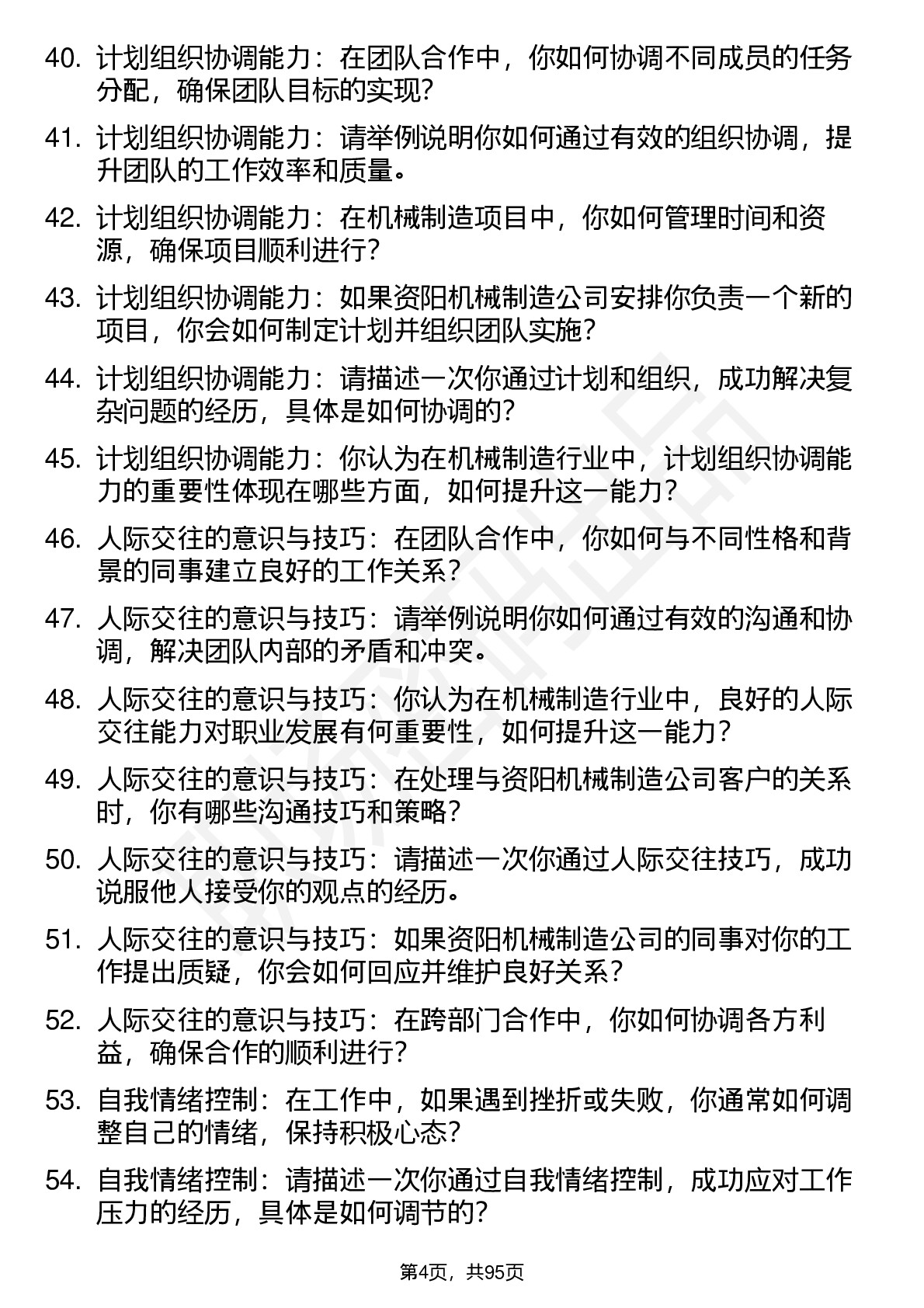 40. 计划组织协调能力：在团队合作中，你如何协调不同成员的任务分配，确保团队目标的实现？

41. 计划组织协调能力：请举例说明你如何通过有效的组织协调，提升团队的工作效率和质量。

42. 计划组织协调能力：在机械制造项目中，你如何管理时间和资源，确保项目顺利进行？

43. 计划组织协调能力：如果资阳机械制造公司安排你负责一个新的项目，你会如何制定计划并组织团队实施？

44. 计划组织协调能力：请描述一次你通过计划和组织，成功解决复杂问题的经历，具体是如何协调的？

45. 计划组织协调能力：你认为在机械制造行业中，计划组织协调能力的重要性体现在哪些方面，如何提升这一能力？

46. 人际交往的意识与技巧：在团队合作中，你如何与不同性格和背景的同事建立良好的工作关系？

47. 人际交往的意识与技巧：请举例说明你如何通过有效的沟通和协调，解决团队内部的矛盾和冲突。

48. 人际交往的意识与技巧：你认为在机械制造行业中，良好的人际交往能力对职业发展有何重要性，如何提升这一能力？

49. 人际交往的意识与技巧：在处理与资阳机械制造公司客户的关系时，你有哪些沟通技巧和策略？

50. 人际交往的意识与技巧：请描述一次你通过人际交往技巧，成功说服他人接受你的观点的经历。

51. 人际交往的意识与技巧：如果资阳机械制造公司的同事对你的工作提出质疑，你会如何回应并维护良好关系？

52. 人际交往的意识与技巧：在跨部门合作中，你如何协调各方利益，确保合作的顺利进行？

53. 自我情绪控制：在工作中，如果遇到挫折或失败，你通常如何调整自己的情绪，保持积极心态？

54. 自我情绪控制：请描述一次你通过自我情绪控制，成功应对工作压力的经历，具体是如何调节的？

第4页，共95页